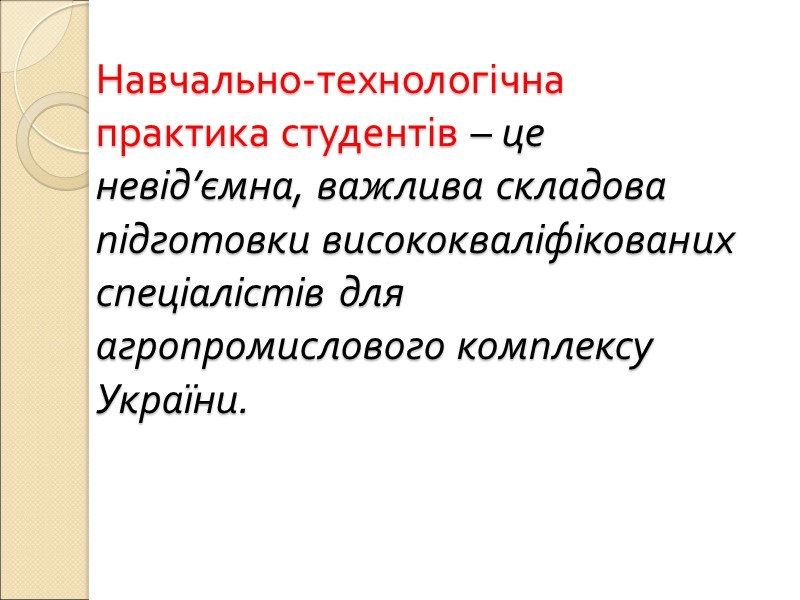 Навчально-технологічна практика студентів – це невід'ємна, важлива складова підготовки висококваліфікованих спеціалістів для агропромислового комплексу України.